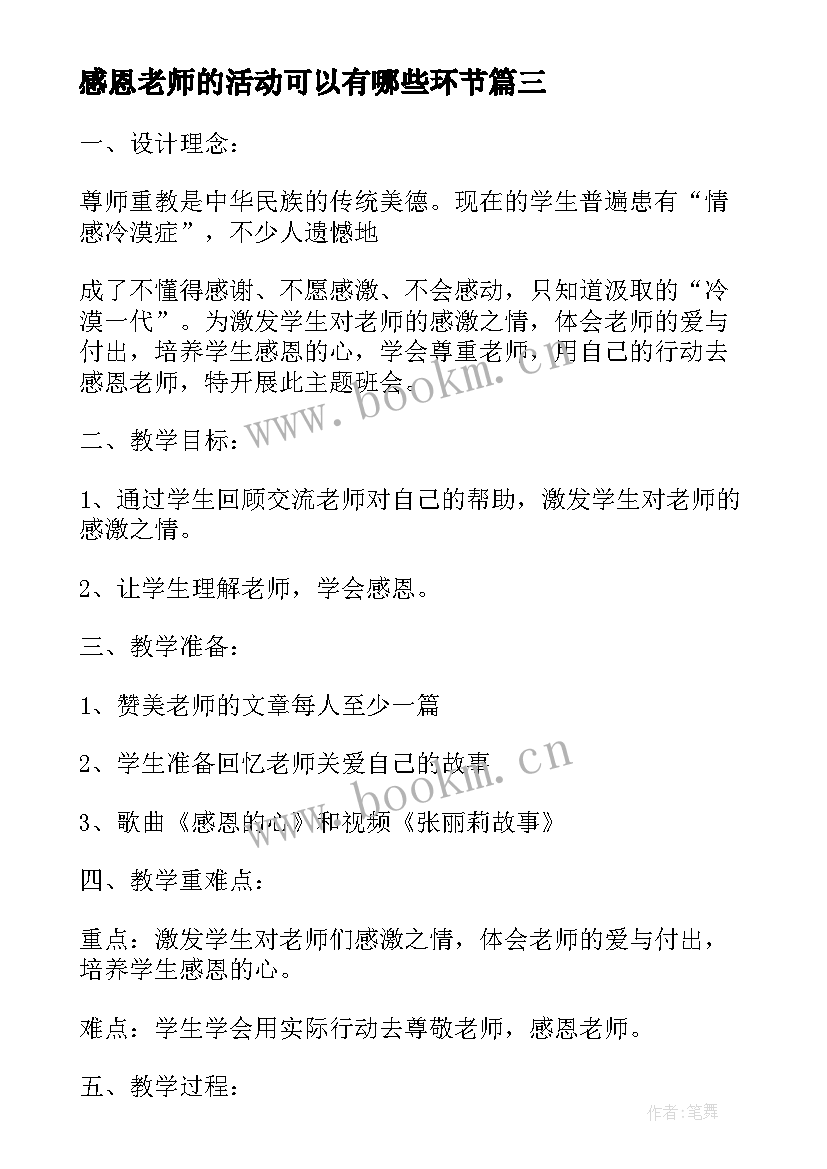 感恩老师的活动可以有哪些环节篇三

一、设计理念：

尊师重教是中华民族的传统美德。现在的学生普遍患有“情感冷漠症”，不少人遗憾地

成了不懂得感谢、不愿感激、不会感动，只知道汲取的“冷漠一代”。为激发学生对老师的感激之情，体会老师的爱与付出，培养学生感恩的心，学会尊重老师，用自己的行动去感恩老师，特开展此主题班会。

www.bookm.cn

二、教学目标：

1、通过学生回顾交流老师对自己的帮助，激发学生对老师的感激之情。

2、让学生理解老师，学会感恩。

三、教学准备：

1、赞美老师的文章每人至少一篇

2、学生准备回忆老师关爱自己的故事

www.bookm.cn

3、歌曲《感恩的心》和视频《张丽莉故事》

四、教学重难点：

重点：激发学生对老师们感激之情，体会老师的爱与付出，培养学生感恩的心。

难点：学生学会用实际行动去尊敬老师，感恩老师。

五、教学过程：

作者:笔舞